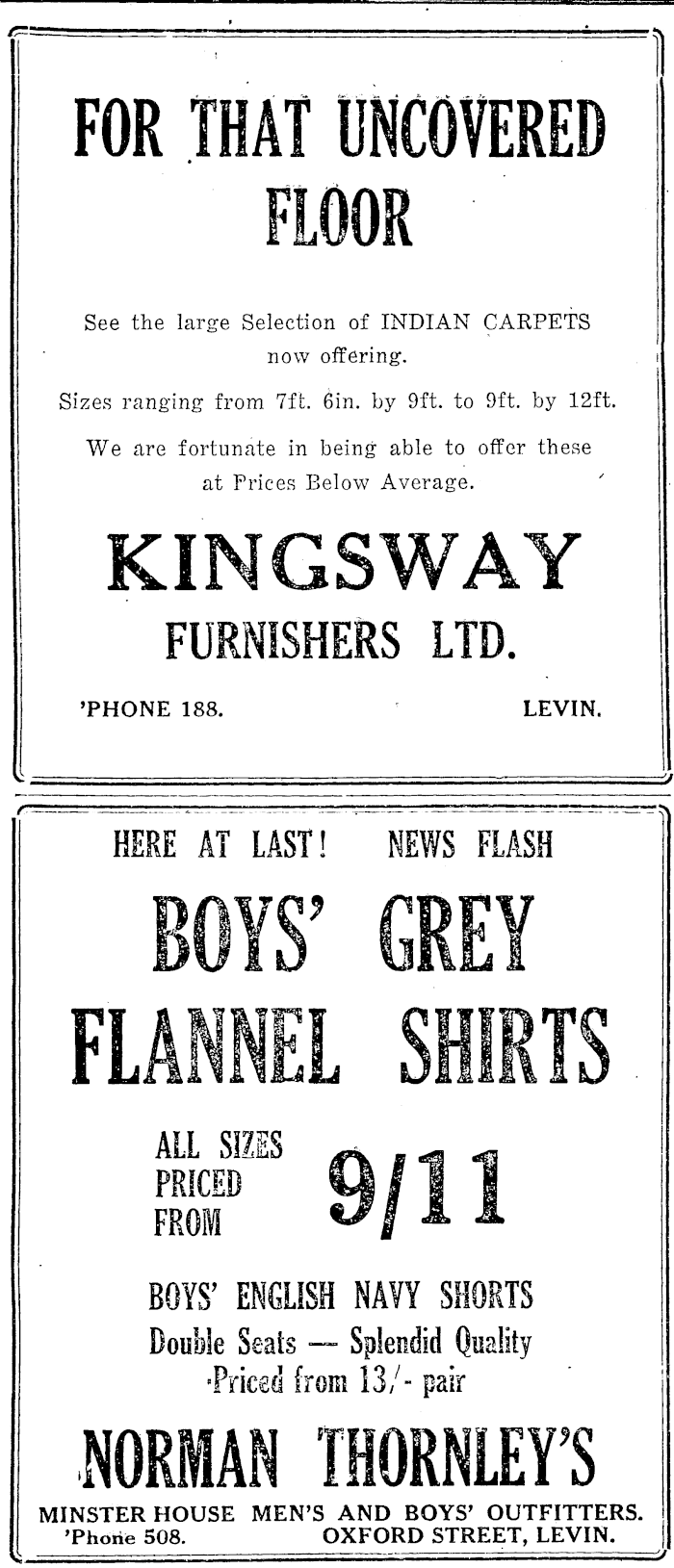 FOR THAT UNCOVERED FLOOR

See the large Selection of INDIAN CARPETS now offering.

Sizes ranging from 7ft. 6in. by 9ft. to 9ft. by 12ft.

We are fortunate in being able to offer these at Prices Below Average.

KINGSWAY

FURNISHERS LTD.

'PHONE 188. LEVIN.

HERE AT LAST! NEWS FLASH

BOYS' GREY FLANNEL SHIRTS

ALL SIZES PRICED FROM 9/11

BOYS' ENGLISH NAVY SHORTS

Double Seats — Splendid Quality

Priced from 13/- pair

NORMAN THORNLEY'S

MINSTER HOUSE MEN'S AND BOYS' OUTFITTERS.

'Phone 508. OXFORD STREET, LEVIN.